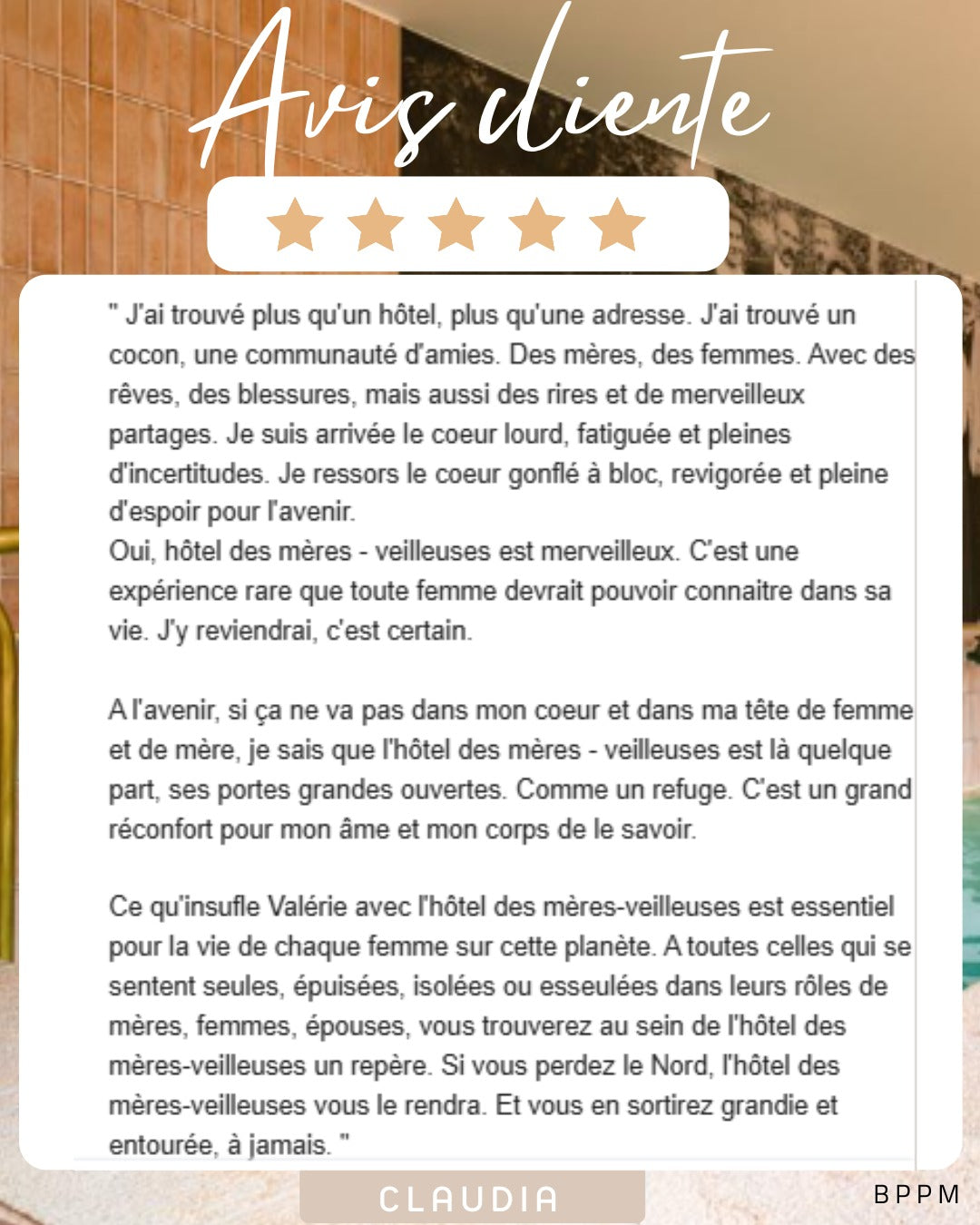 Avis cliente

" J'ai trouvé plus qu'un hôtel, plus qu'une adresse. J'ai trouvé un cocon, une communauté d'amies. Des mères, des femmes. Avec des rêves, des blessures, mais aussi des rires et de merveilleux partages. Je suis arrivée le coeur lourd, fatiguée et pleines d'incertitudes. Je ressors le coeur gonflé à bloc, revigorée et pleine d'espoir pour l'avenir.
Oui, hôtel des mères - veilleuses est merveilleux. C'est une expérience rare que toute femme devrait pouvoir connaitre dans sa vie. J'y reviendrai, c'est certain.

A l'avenir, si ça ne va pas dans mon coeur et dans ma tête de femme et de mère, je sais que l'hôtel des mères - veilleuses est là quelque part, ses portes grandes ouvertes. Comme un refuge. C'est un grand réconfort pour mon âme et mon corps de le savoir.

Ce qu'insufle Valérie avec l'hôtel des mères-veilleuses est essentiel pour la vie de chaque femme sur cette planète. A toutes celles qui se sentent seules, épuisées, isolées ou esseulées dans leurs rôles de mères, femmes, épouses, vous trouverez au sein de l'hôtel des mères-veilleuses un repère. Si vous perdez le Nord, l'hôtel des mères-veilleuses vous le rendra. Et vous en sortirez grandie et entourée, à jamais. "

CLAUDIA

BPPM